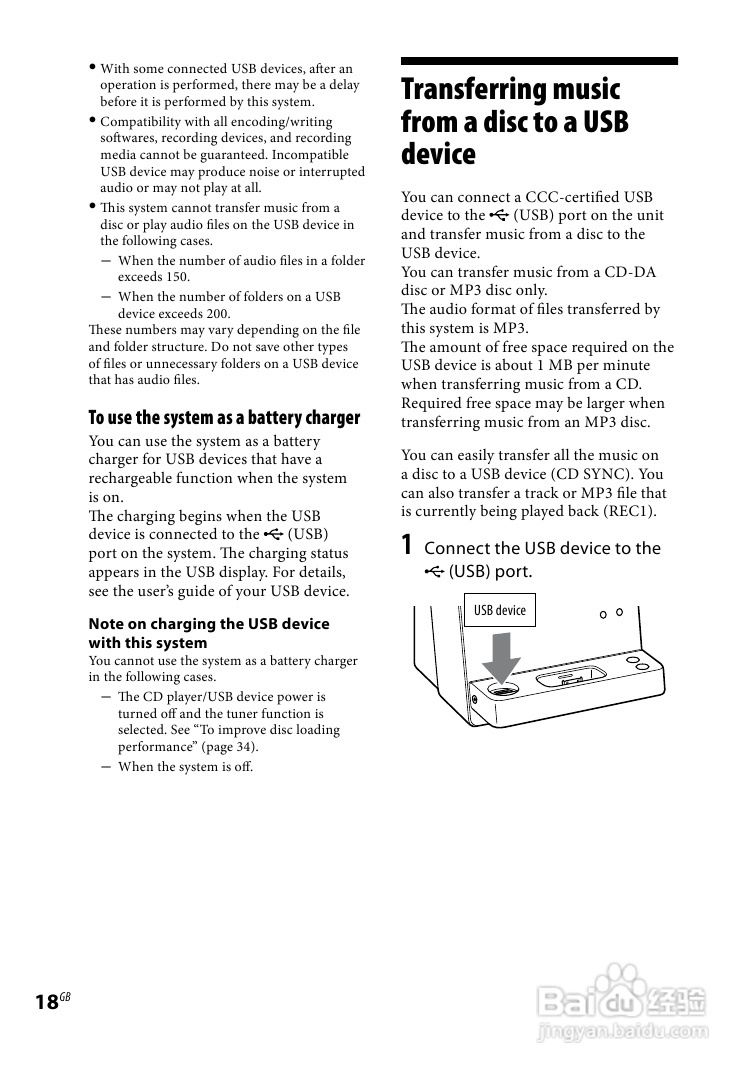 • With some connected USB devices, after an operation is performed, there may be a delay before it is performed by this system.

• Compatibility with all encoding/writing softwares, recording devices, and recording media cannot be guaranteed. Incompatible USB device may produce noise or interrupted audio or may not play at all.

• This system cannot transfer music from a disc or play audio files on the USB device in the following cases.
— When the number of audio files in a folder exceeds 150.
— When the number of folders on a USB device exceeds 200.

These numbers may vary depending on the file and folder structure. Do not save other types of files or unnecessary folders on a USB device that has audio files.

To use the system as a battery charger

You can use the system as a battery charger for USB devices that have a rechargeable function when the system is on.
The charging begins when the USB device is connected to the (USB) port on the system. The charging status appears in the USB display. For details, see the user's guide of your USB device.

Note on charging the USB device with this system

You cannot use the system as a battery charger in the following cases.
— The CD player/USB device power is turned off and the tuner function is selected. See "To improve disc loading performance" (page 34).
— When the system is off.

Transferring music from a disc to a USB device

You can connect a CCC-certified USB device to the (USB) port on the unit and transfer music from a disc to the USB device.
You can transfer music from a CD-DA disc or MP3 disc only.
The audio format of files transferred by this system is MP3.
The amount of free space required on the USB device is about 1 MB per minute when transferring music from a CD. Required free space may be larger when transferring music from an MP3 disc.

You can easily transfer all the music on a disc to a USB device (CD SYNC). You can also transfer a track or MP3 file that is currently being played back (REC1).

1 Connect the USB device to the (USB) port.

USB device

18GB

Baidu 经验
jingyan.baidu.com